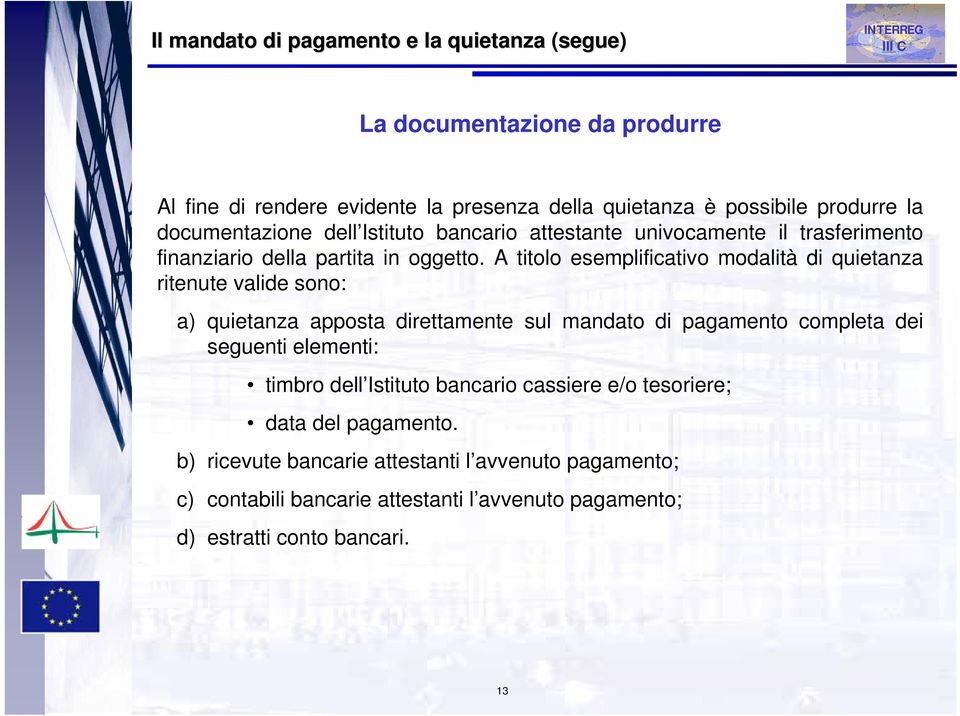 Il mandato di pagamento e la quietanza (segue)

INTERREG III C

La documentazione da produrre

Al fine di rendere evidente la presenza della quietanza è possibile produrre la documentazione dell'Istituto bancario attestante univocamente il trasferimento finanziario della partita in oggetto. A titolo esemplificativo modalità di quietanza ritenute valide sono:

a) quietanza apposta direttamente sul mandato di pagamento completa dei seguenti elementi:

• timbro dell'Istituto bancario cassiere e/o tesoriere;

• data del pagamento.

b) ricevute bancarie attestanti l'avvenuto pagamento;

c) contabili bancarie attestanti l'avvenuto pagamento;

d) estratti conto bancari.

13